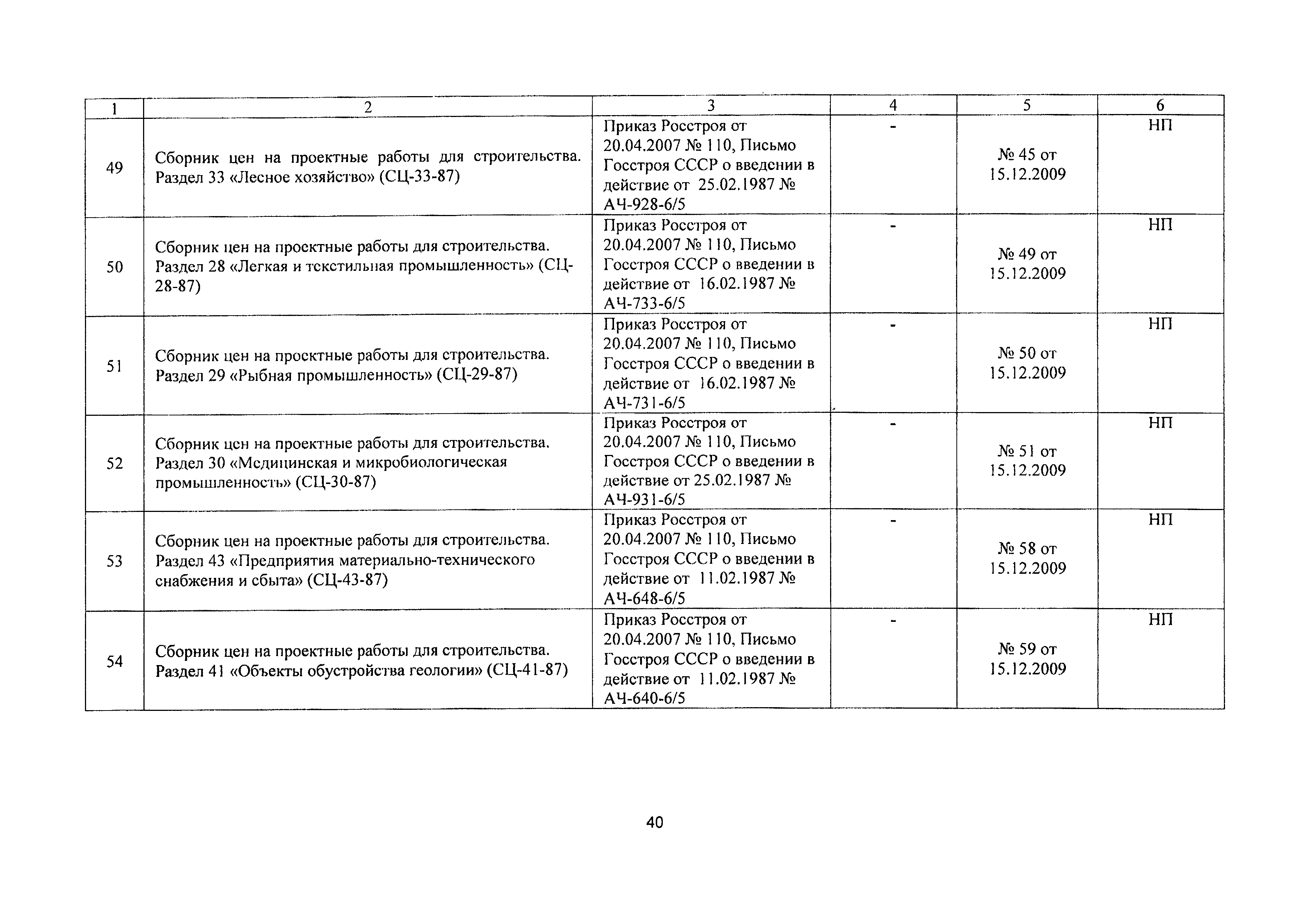 | 1 | 2 | 3 | 4 | 5 | 6 |
|---|---|---|---|---|---|
| 49 | Сборник цен на проектные работы для строительства. Раздел 33 «Лесное хозяйство» (СЦ-33-87) | Приказ Росстроя от 20.04.2007 № 110, Письмо Госстроя СССР о введении в действие от 25.02.1987 № АЧ-928-6/5 | - | № 45 от 15.12.2009 | НП |
| 50 | Сборник цен на проектные работы для строительства. Раздел 28 «Легкая и текстильная промышленность» (СЦ-28-87) | Приказ Росстроя от 20.04.2007 № 110, Письмо Госстроя СССР о введении в действие от 16.02.1987 № АЧ-733-6/5 | - | № 49 от 15.12.2009 | НП |
| 51 | Сборник цен на проектные работы для строительства. Раздел 29 «Рыбная промышленность» (СЦ-29-87) | Приказ Росстроя от 20.04.2007 № 110, Письмо Госстроя СССР о введении в действие от 16.02.1987 № АЧ-731-6/5 | - | № 50 от 15.12.2009 | НП |
| 52 | Сборник цен на проектные работы для строительства. Раздел 30 «Медицинская и микробиологическая промышленность» (СЦ-30-87) | Приказ Росстроя от 20.04.2007 № 110, Письмо Госстроя СССР о введении в действие от 25.02.1987 № АЧ-931-6/5 | - | № 51 от 15.12.2009 | НП |
| 53 | Сборник цен на проектные работы для строительства. Раздел 43 «Предприятия материально-технического снабжения и сбыта» (СЦ-43-87) | Приказ Росстроя от 20.04.2007 № 110, Письмо Госстроя СССР о введении в действие от 11.02.1987 № АЧ-648-6/5 | - | № 58 от 15.12.2009 | НП |
| 54 | Сборник цен на проектные работы для строительства. Раздел 41 «Объекты обустройства геологии» (СЦ-41-87) | Приказ Росстроя от 20.04.2007 № 110, Письмо Госстроя СССР о введении в действие от 11.02.1987 № АЧ-640-6/5 | - | № 59 от 15.12.2009 | НП |

40